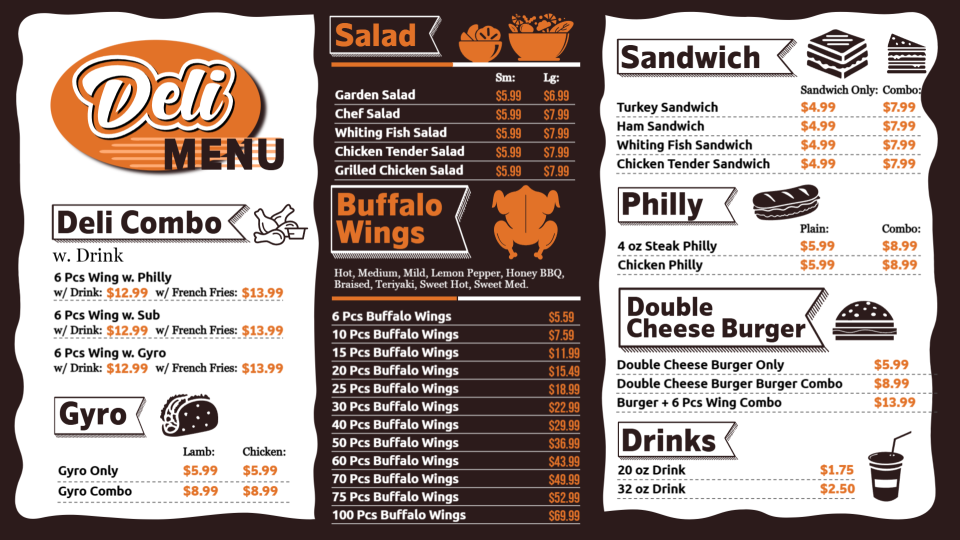 Deli MENU

Deli Combo
w. Drink

6 Pcs Wing w. Philly
w/ Drink: $12.99 w/ French Fries: $13.99

6 Pcs Wing w. Sub
w/ Drink: $12.99 w/ French Fries: $13.99

6 Pcs Wing w. Gyro
w/ Drink: $12.99 w/ French Fries: $13.99

Gyro

| | Lamb: | Chicken: |
|---|---|---|
| Gyro Only | $5.99 | $5.99 |
| Gyro Combo | $8.99 | $8.99 |

Salad

| | Sm: | Lg: |
|---|---|---|
| Garden Salad | $5.99 | $6.99 |
| Chef Salad | $5.99 | $7.99 |
| Whiting Fish Salad | $5.99 | $7.99 |
| Chicken Tender Salad | $5.99 | $7.99 |
| Grilled Chicken Salad | $5.99 | $7.99 |

Buffalo Wings

Hot, Medium, Mild, Lemon Pepper, Honey BBQ, Braised, Teriyaki, Sweet Hot, Sweet Med.

| | |
|---|---|
| 6 Pcs Buffalo Wings | $5.59 |
| 10 Pcs Buffalo Wings | $7.59 |
| 15 Pcs Buffalo Wings | $11.99 |
| 20 Pcs Buffalo Wings | $15.49 |
| 25 Pcs Buffalo Wings | $18.99 |
| 30 Pcs Buffalo Wings | $22.99 |
| 40 Pcs Buffalo Wings | $29.99 |
| 50 Pcs Buffalo Wings | $36.99 |
| 60 Pcs Buffalo Wings | $43.99 |
| 70 Pcs Buffalo Wings | $49.99 |
| 75 Pcs Buffalo Wings | $52.99 |
| 100 Pcs Buffalo Wings | $69.99 |

Sandwich

| | Sandwich Only: | Combo: |
|---|---|---|
| Turkey Sandwich | $4.99 | $7.99 |
| Ham Sandwich | $4.99 | $7.99 |
| Whiting Fish Sandwich | $4.99 | $7.99 |
| Chicken Tender Sandwich | $4.99 | $7.99 |

Philly

| | Plain: | Combo: |
|---|---|---|
| 4 oz Steak Philly | $5.99 | $8.99 |
| Chicken Philly | $5.99 | $8.99 |

Double Cheese Burger

| | |
|---|---|
| Double Cheese Burger Only | $5.99 |
| Double Cheese Burger Burger Combo | $8.99 |
| Burger + 6 Pcs Wing Combo | $13.99 |

Drinks

| | |
|---|---|
| 20 oz Drink | $1.75 |
| 32 oz Drink | $2.50 |